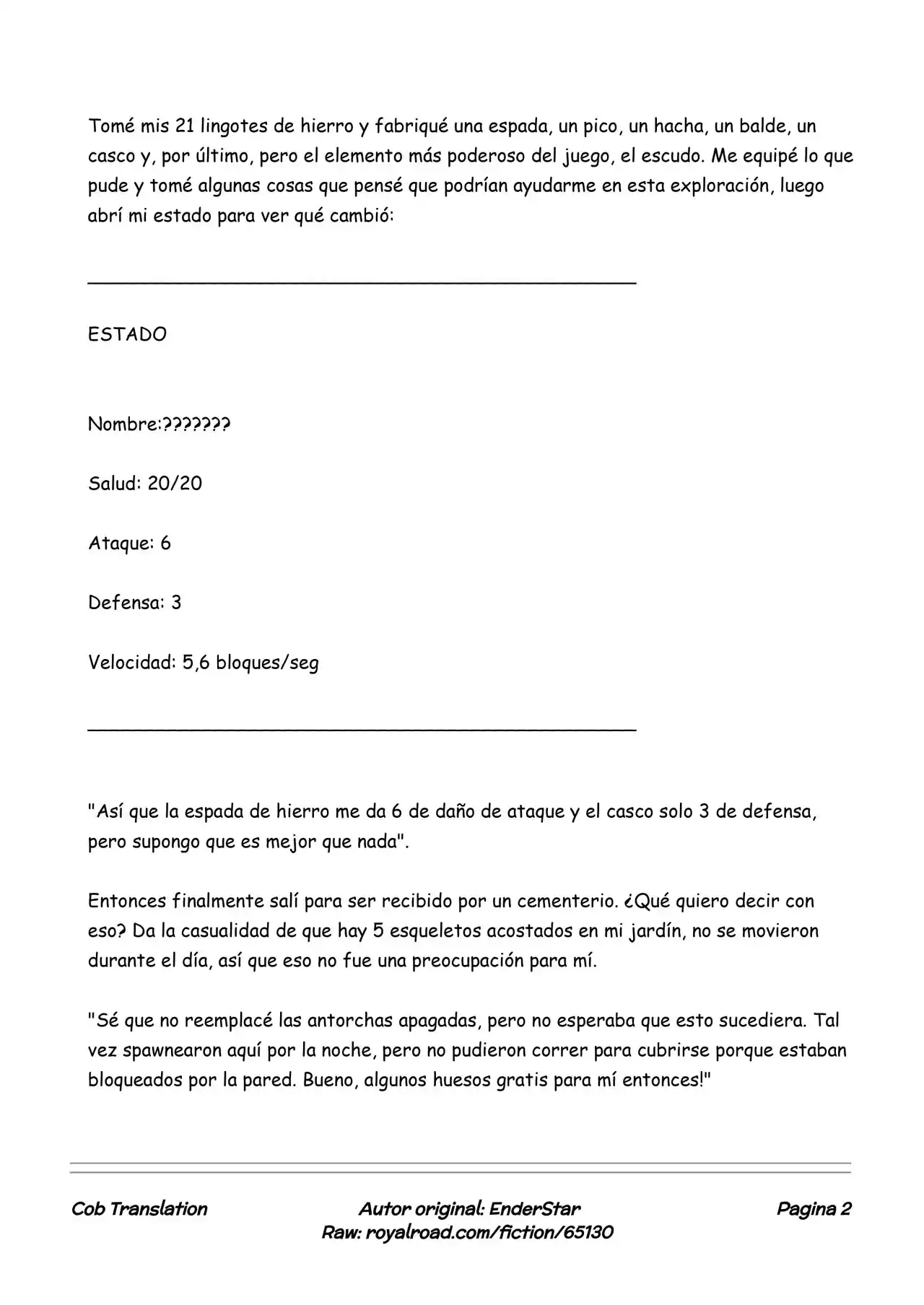 Tomé mis 21 lingotes de hierro y fabriqué una espada, un pico, un hacha, un balde, un casco y, por último, pero el elemento más poderoso del juego, el escudo. Me equipé lo que pude y tomé algunas cosas que pensé que podrían ayudarme en esta exploración, luego abrí mi estado para ver qué cambió:

ESTADO

Nombre:???????

Salud: 20/20

Ataque: 6

Defensa: 3

Velocidad: 5,6 bloques/seg

"Así que la espada de hierro me da 6 de daño de ataque y el casco solo 3 de defensa, pero supongo que es mejor que nada".

Entonces finalmente salí para ser recibido por un cementerio. ¿Qué quiero decir con eso? Da la casualidad de que hay 5 esqueletos acostados en mi jardín, no se movieron durante el día, así que eso no fue una preocupación para mí.

"Sé que no reemplacé las antorchas apagadas, pero no esperaba que esto sucediera. Tal vez spawnearon aquí por la noche, pero no pudieron correr para cubrirse porque estaban bloqueados por la pared. Bueno, algunos huesos gratis para mí entonces!"

Cob Translation

Autor original: EnderStar
Raw: royalroad.com/fiction/65130

Pagina 2